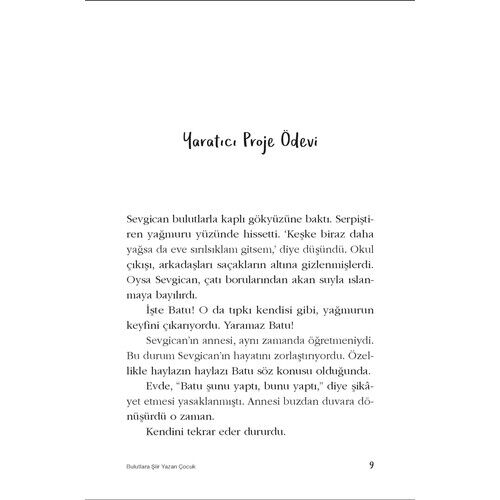 Yaratıcı Proje Ödevi

Sevgican bulutlarla kaplı gökyüzüne baktı. Serpiştiren yağmuru yüzünde hissetti. 'Keşke biraz daha yağsa da eve sırılsıklam gitsem,' diye düşündü. Okul çıkışı, arkadaşları saçakların altına gizlenmişlerdi. Oysa Sevgican, çatı borularından akan suyla ıslanmaya bayılırdı.

İşte Batu! O da tıpkı kendisi gibi, yağmurun keyfini çıkarıyordu. Yaramaz Batu!

Sevgican'ın annesi, aynı zamanda öğretmeniydi. Bu durum Sevgican'ın hayatını zorlaştırıyordu. Özellikle haylazın haylazı Batu söz konusu olduğunda.

Evde, "Batu şunu yaptı, bunu yaptı," diye şikâyet etmesi yasaklanmıştı. Annesi buzdan duvara dönüşürdü o zaman.

Kendini tekrar eder dururdu.

Bulutlara Şiir Yazan Çocuk

9